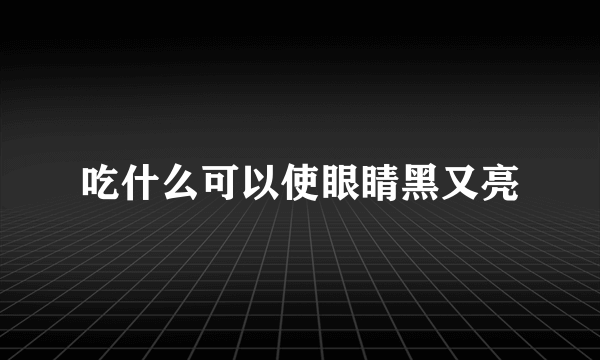 吃什么可以使眼睛黑又亮